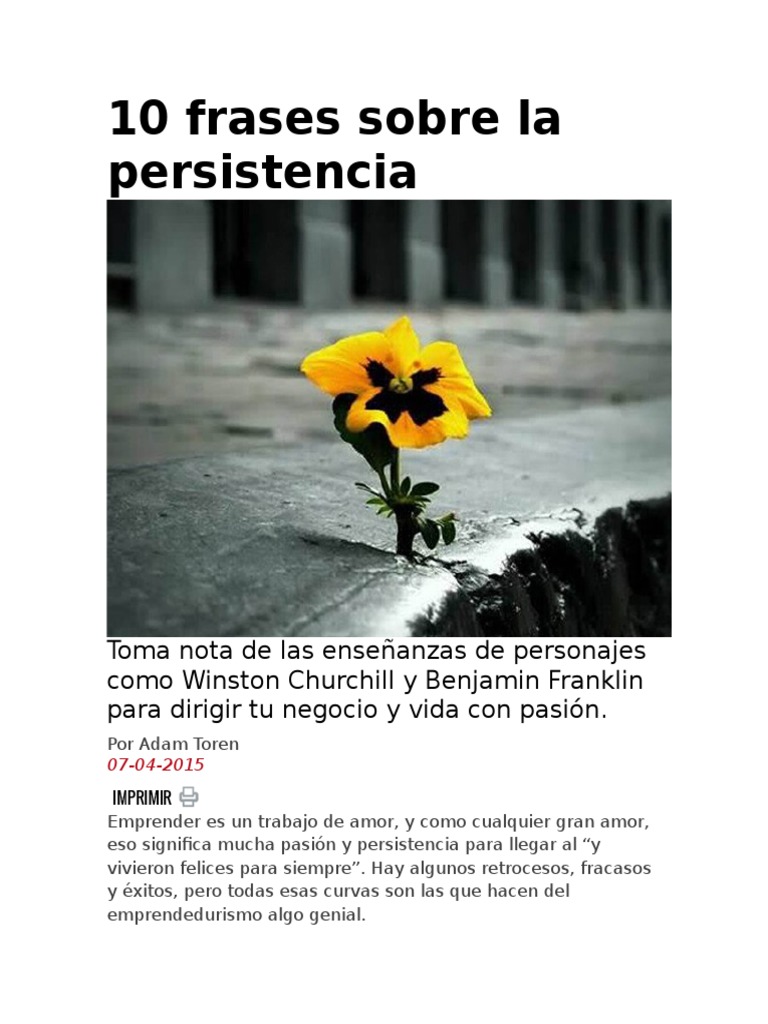 10 frases sobre la persistencia

Toma nota de las enseñanzas de personajes como Winston Churchill y Benjamin Franklin para dirigir tu negocio y vida con pasión.

Por Adam Toren
07-04-2015

IMPRIMIR

Emprender es un trabajo de amor, y como cualquier gran amor, eso significa mucha pasión y persistencia para llegar al "y vivieron felices para siempre". Hay algunos retrocesos, fracasos y éxitos, pero todas esas curvas son las que hacen del emprendedurismo algo genial.